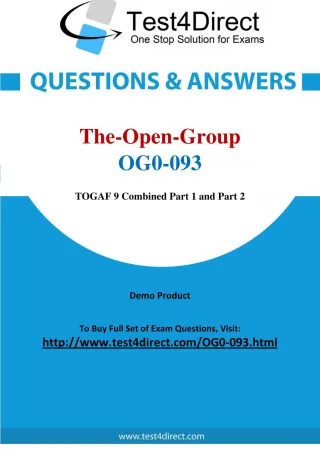 Test4Direct
One Stop Solution for Exams

QUESTIONS & ANSWERS

The-Open-Group
OG0-093

TOGAF 9 Combined Part 1 and Part 2

Demo Product

To Buy Full Set of Exam Questions, Visit:
http://www.test4direct.com/OG0-093.html

www.test4direct.com